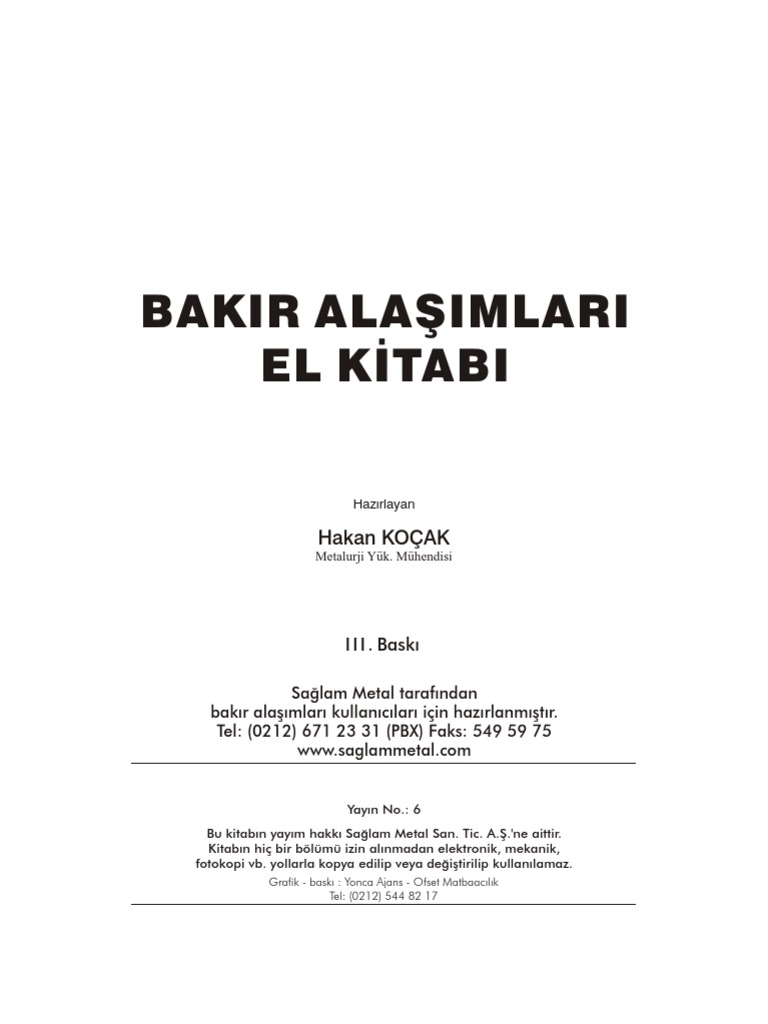 BAKIR ALAŞIMLARI
EL KİTABI

Hazırlayan

Hakan KOÇAK
Metalurji Yük. Mühendisi

III. Baskı

Sağlam Metal tarafından
bakır alaşımları kullanıcıları için hazırlanmıştır.
Tel: (0212) 671 23 31 (PBX) Faks: 549 59 75
www.saglammetal.com

Yayın No.: 6

Bu kitabın yayım hakkı Sağlam Metal San. Tic. A.Ş.'ne aittir.
Kitabın hiç bir bölümü izin alınmadan elektronik, mekanik,
fotokopi vb. yollarla kopya edilip veya değiştirilip kullanılamaz.
Grafik - baskı : Yonca Ajans - Ofset Matbaacılık
Tel: (0212) 544 82 17